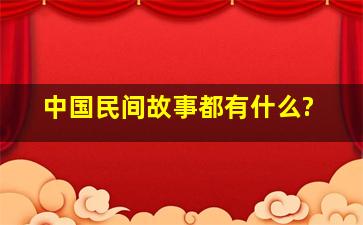 中国民间故事都有什么?